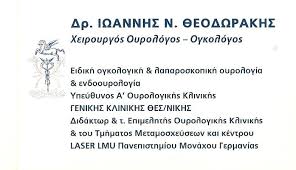 Δρ. ΙΩΑΝΝΗΣ Ν. ΘΕΟΔΩΡΑΚΗΣ
Χειρουργός Ουρολόγος – Ογκολόγος

Ειδική ογκολογική & λαπαροσκοπική ουρολογία & ενδοουρολογία
Υπεύθυνος Α' Ουρολογικής Κλινικής
ΓΕΝΙΚΗΣ ΚΛΙΝΙΚΗΣ ΘΕΣ/ΝΙΚΗΣ
Διδάκτωρ & τ. Επιμελητής Ουρολογικής Κλινικής & του Τμήματος Μεταμοσχεύσεων και κέντρου LASER LMU Πανεπιστημίου Μονάχου Γερμανίας